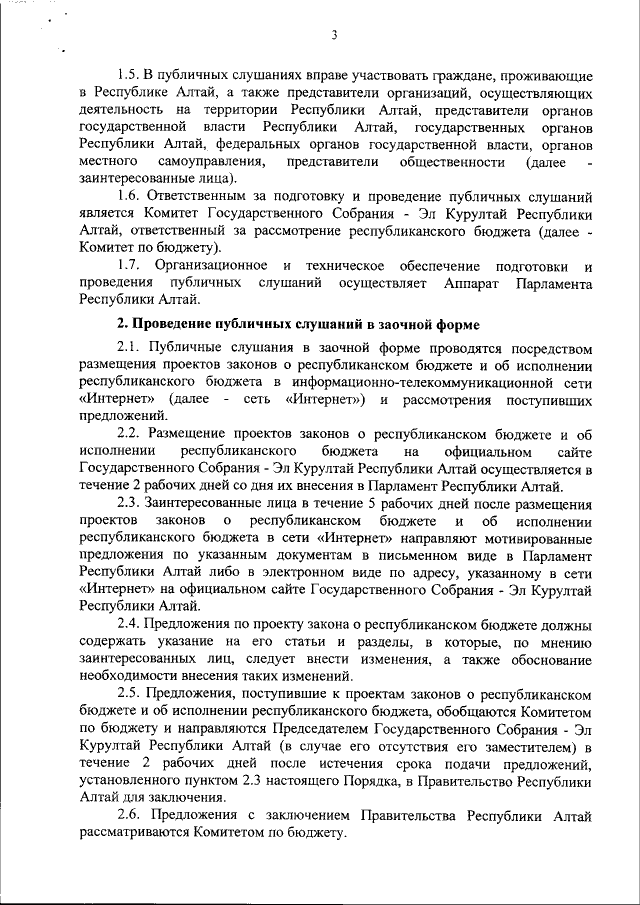 3

1.5. В публичных слушаниях вправе участвовать граждане, проживающие в Республике Алтай, а также представители организаций, осуществляющих деятельность на территории Республики Алтай, представители органов государственной власти Республики Алтай, государственных органов Республики Алтай, федеральных органов государственной власти, органов местного самоуправления, представители общественности (далее - заинтересованные лица).

1.6. Ответственным за подготовку и проведение публичных слушаний является Комитет Государственного Собрания - Эл Курултай Республики Алтай, ответственный за рассмотрение республиканского бюджета (далее - Комитет по бюджету).

1.7. Организационное и техническое обеспечение подготовки и проведения публичных слушаний осуществляет Аппарат Парламента Республики Алтай.

2. Проведение публичных слушаний в заочной форме

2.1. Публичные слушания в заочной форме проводятся посредством размещения проектов законов о республиканском бюджете и об исполнении республиканского бюджета в информационно-телекоммуникационной сети «Интернет» (далее - сеть «Интернет») и рассмотрения поступивших предложений.

2.2. Размещение проектов законов о республиканском бюджете и об исполнении республиканского бюджета на официальном сайте Государственного Собрания - Эл Курултай Республики Алтай осуществляется в течение 2 рабочих дней со дня их внесения в Парламент Республики Алтай.

2.3. Заинтересованные лица в течение 5 рабочих дней после размещения проектов законов о республиканском бюджете и об исполнении республиканского бюджета в сети «Интернет» направляют мотивированные предложения по указанным документам в письменном виде в Парламент Республики Алтай либо в электронном виде по адресу, указанному в сети «Интернет» на официальном сайте Государственного Собрания - Эл Курултай Республики Алтай.

2.4. Предложения по проекту закона о республиканском бюджете должны содержать указание на его статьи и разделы, в которые, по мнению заинтересованных лиц, следует внести изменения, а также обоснование необходимости внесения таких изменений.

2.5. Предложения, поступившие к проектам законов о республиканском бюджете и об исполнении республиканского бюджета, обобщаются Комитетом по бюджету и направляются Председателем Государственного Собрания - Эл Курултай Республики Алтай (в случае его отсутствия его заместителем) в течение 2 рабочих дней после истечения срока подачи предложений, установленного пунктом 2.3 настоящего Порядка, в Правительство Республики Алтай для заключения.

2.6. Предложения с заключением Правительства Республики Алтай рассматриваются Комитетом по бюджету.